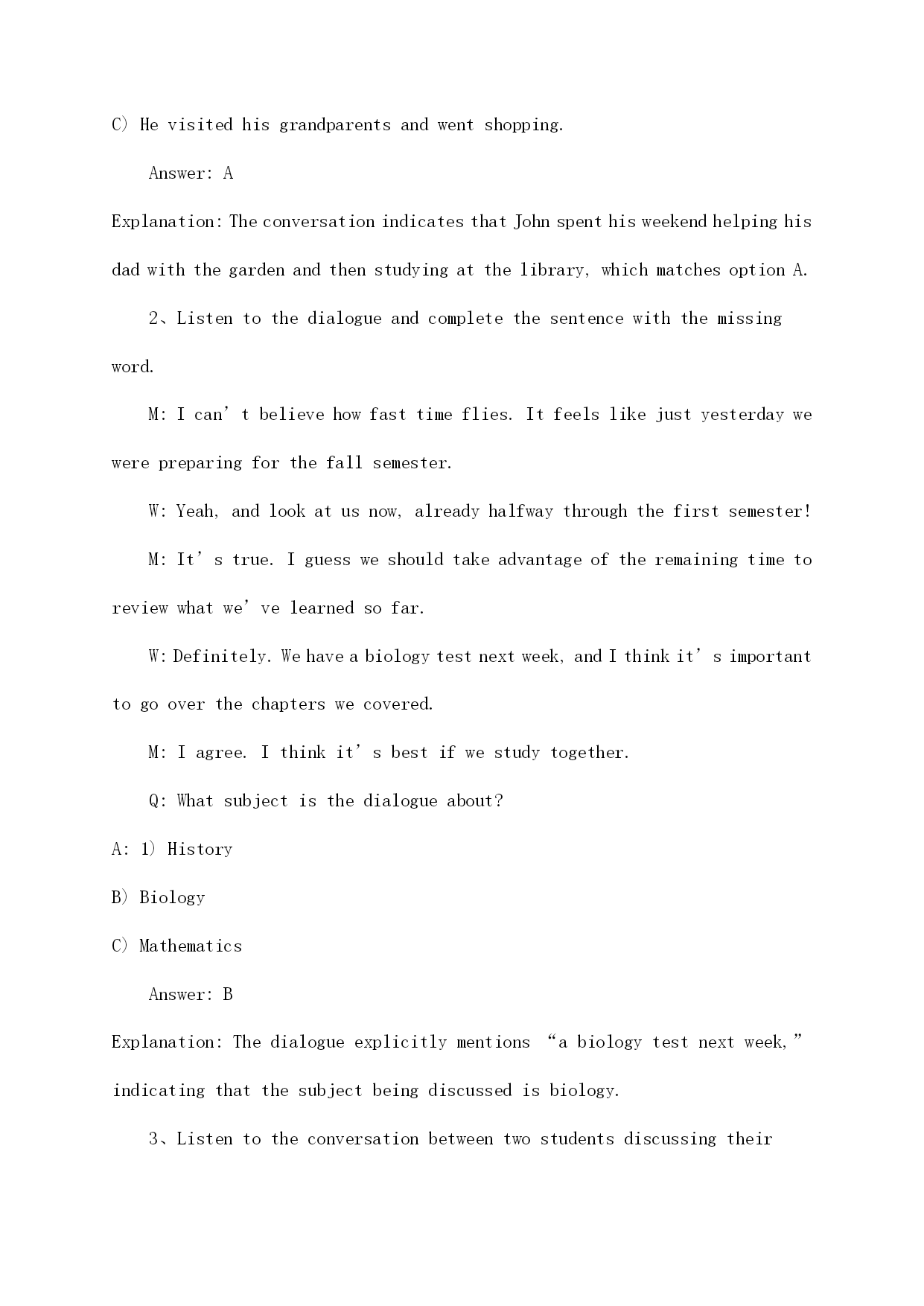 C) He visited his grandparents and went shopping.

Answer: A

Explanation: The conversation indicates that John spent his weekend helping his dad with the garden and then studying at the library, which matches option A.

2、Listen to the dialogue and complete the sentence with the missing word.

M: I can’t believe how fast time flies. It feels like just yesterday we were preparing for the fall semester.

W: Yeah, and look at us now, already halfway through the first semester!

M: It’s true. I guess we should take advantage of the remaining time to review what we’ve learned so far.

W: Definitely. We have a biology test next week, and I think it’s important to go over the chapters we covered.

M: I agree. I think it’s best if we study together.

Q: What subject is the dialogue about?

A: 1) History

B) Biology

C) Mathematics

Answer: B

Explanation: The dialogue explicitly mentions “a biology test next week,” indicating that the subject being discussed is biology.

3、Listen to the conversation between two students discussing their